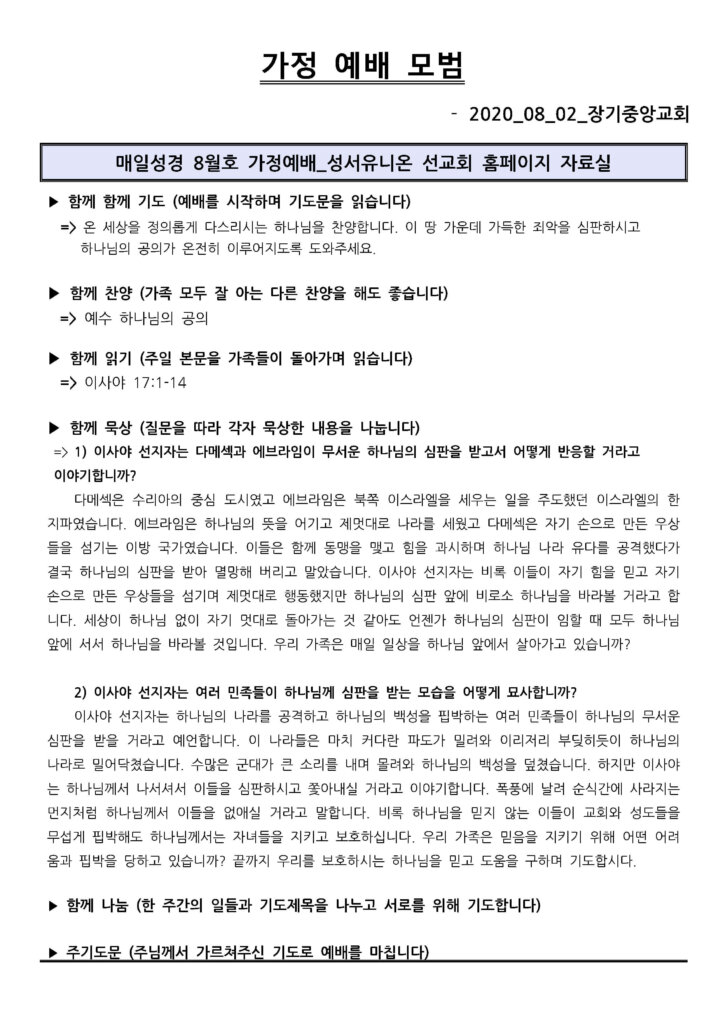 가정 예배 모범

- 2020_08_02_장기중앙교회

매일성경 8월호 가정예배_성서유니온 선교회 홈페이지 자료실

▶ 함께 함께 기도 (예배를 시작하며 기도문을 읽습니다)
=> 온 세상을 정의롭게 다스리시는 하나님을 찬양합니다. 이 땅 가운데 가득한 죄악을 심판하시고 하나님의 공의가 온전히 이루어지도록 도와주세요.

▶ 함께 찬양 (가족 모두 잘 아는 다른 찬양을 해도 좋습니다)
=> 예수 하나님의 공의

▶ 함께 읽기 (주일 본문을 가족들이 돌아가며 읽습니다)
=> 이사야 17:1-14

▶ 함께 묵상 (질문을 따라 각자 묵상한 내용을 나눕니다)
=> 1) 이사야 선지자는 다메섹과 에브라임이 무서운 하나님의 심판을 받고서 어떻게 반응할 거라고 이야기합니까?

다메섹은 수리아의 중심 도시였고 에브라임은 북쪽 이스라엘을 세우는 일을 주도했던 이스라엘의 한 지파였습니다. 에브라임은 하나님의 뜻을 어기고 제멋대로 나라를 세웠고 다메섹은 자기 손으로 만든 우상들을 섬기는 이방 국가였습니다. 이들은 함께 동맹을 맺고 힘을 과시하며 하나님 나라 유다를 공격했다가 결국 하나님의 심판을 받아 멸망해 버리고 말았습니다. 이사야 선지자는 비록 이들이 자기 힘을 믿고 자기 손으로 만든 우상들을 섬기며 제멋대로 행동했지만 하나님의 심판 앞에 비로소 하나님을 바라볼 거라고 합니다. 세상이 하나님 없이 자기 멋대로 돌아가는 것 같아도 언젠가 하나님의 심판이 임할 때 모두 하나님 앞에 서서 하나님을 바라볼 것입니다. 우리 가족은 매일 일상을 하나님 앞에서 살아가고 있습니까?

2) 이사야 선지자는 여러 민족들이 하나님께 심판을 받는 모습을 어떻게 묘사합니까?

이사야 선지자는 하나님의 나라를 공격하고 하나님의 백성을 핍박하는 여러 민족들이 하나님의 무서운 심판을 받을 거라고 예언합니다. 이 나라들은 마치 커다란 파도가 밀려와 이리저리 부딪히듯이 하나님의 나라로 밀어닥쳤습니다. 수많은 군대가 큰 소리를 내며 몰려와 하나님의 백성을 덮쳤습니다. 하지만 이사야는 하나님께서 나서셔서 이들을 심판하시고 쫓아내실 거라고 이야기합니다. 폭풍에 날려 순식간에 사라지는 먼지처럼 하나님께서 이들을 없애실 거라고 말합니다. 비록 하나님을 믿지 않는 이들이 교회와 성도들을 무섭게 핍박해도 하나님께서는 자녀들을 지키고 보호하십니다. 우리 가족은 믿음을 지키기 위해 어떤 어려움과 핍박을 당하고 있습니까? 끝까지 우리를 보호하시는 하나님을 믿고 도움을 구하며 기도합시다.

▶ 함께 나눔 (한 주간의 일들과 기도제목을 나누고 서로를 위해 기도합니다)

▶ 주기도문 (주님께서 가르쳐주신 기도로 예배를 마칩니다)